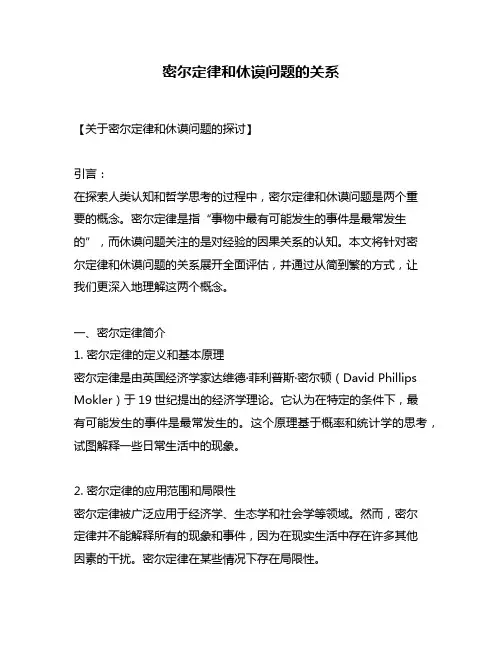 密尔定律和休谟问题的关系

【关于密尔定律和休谟问题的探讨】

引言：
在探索人类认知和哲学思考的过程中，密尔定律和休谟问题是两个重要的概念。密尔定律是指“事物中最有可能发生的事件是最常发生的”，而休谟问题关注的是对经验的因果关系的认知。本文将针对密尔定律和休谟问题的关系展开全面评估，并通过从简到繁的方式，让我们更深入地理解这两个概念。

一、密尔定律简介
1. 密尔定律的定义和基本原理
密尔定律是由英国经济学家达维德·菲利普斯·密尔顿（David Phillips Mokler）于 19 世纪提出的经济学理论。它认为在特定的条件下，最有可能发生的事件是最常发生的。这个原理基于概率和统计学的思考，试图解释一些日常生活中的现象。

2. 密尔定律的应用范围和局限性
密尔定律被广泛应用于经济学、生态学和社会学等领域。然而，密尔定律并不能解释所有的现象和事件，因为在现实生活中存在许多其他因素的干扰。密尔定律在某些情况下存在局限性。